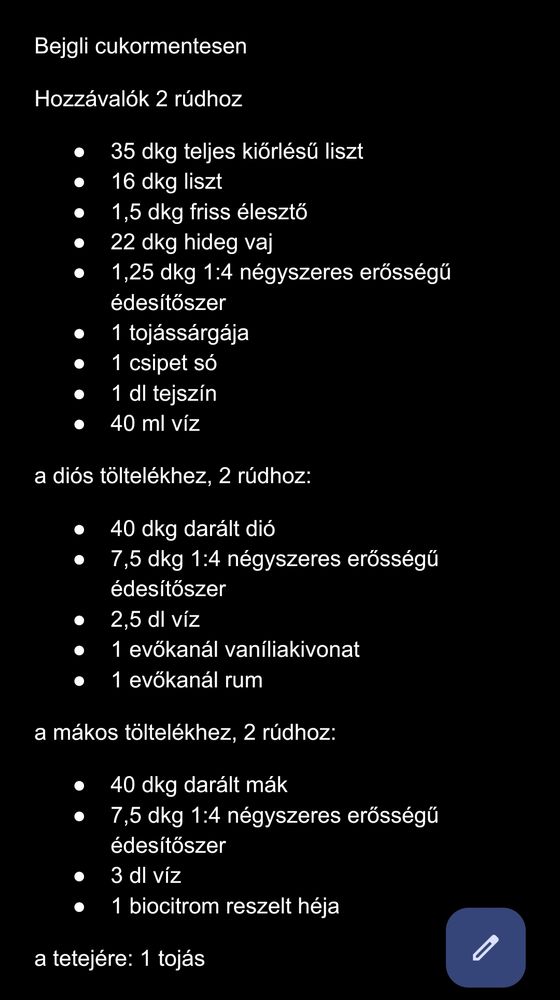 Bejgli cukormentesen

Hozzávalók 2 rúdhoz

- 35 dkg teljes kiőrlésű liszt
- 16 dkg liszt
- 1,5 dkg friss élesztő
- 22 dkg hideg vaj
- 1,25 dkg 1:4 négyszeres erősségű édesítőszer
- 1 tojássárgája
- 1 csipet só
- 1 dl tejszín
- 40 ml víz

a diós töltelékhez, 2 rúdhoz:

- 40 dkg darált dió
- 7,5 dkg 1:4 négyszeres erősségű édesítőszer
- 2,5 dl víz
- 1 evőkanál vaníliakivonat
- 1 evőkanál rum

a mákos töltelékhez, 2 rúdhoz:

- 40 dkg darált mák
- 7,5 dkg 1:4 négyszeres erősségű édesítőszer
- 3 dl víz
- 1 biocitrom reszelt héja

a tetejére: 1 tojás